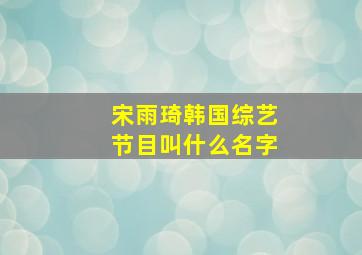 宋雨琦韩国综艺节目叫什么名字